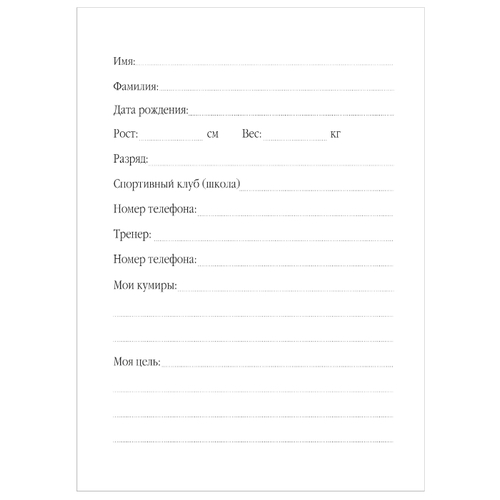 Имя:

Фамилия:

Дата рождения:

Рост: см Вес: кг

Разряд:

Спортивный клуб (школа)

Номер телефона:

Тренер:

Номер телефона:

Мои кумиры:

Моя цель: